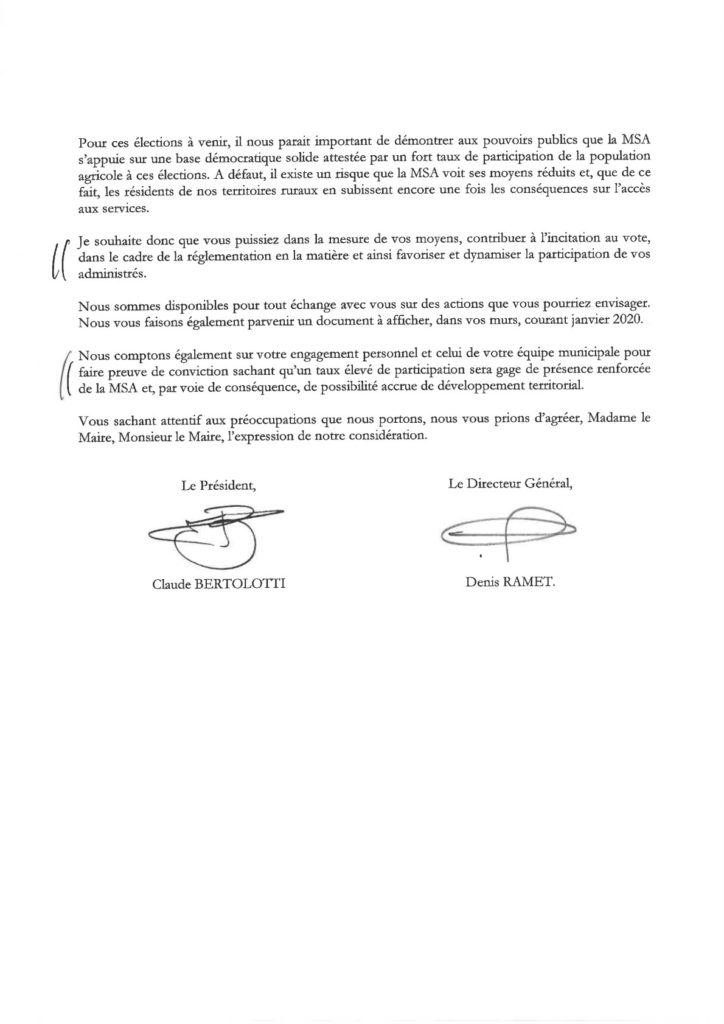 Pour ces élections à venir, il nous parait important de démontrer aux pouvoirs publics que la MSA s'appuie sur une base démocratique solide attestée par un fort taux de participation de la population agricole à ces élections. A défaut, il existe un risque que la MSA voit ses moyens réduits et, que de ce fait, les résidents de nos territoires ruraux en subissent encore une fois les conséquences sur l'accès aux services.

Je souhaite donc que vous puissiez dans la mesure de vos moyens, contribuer à l'incitation au vote, dans le cadre de la réglementation en la matière et ainsi favoriser et dynamiser la participation de vos administrés.

Nous sommes disponibles pour tout échange avec vous sur des actions que vous pourriez envisager. Nous vous faisons également parvenir un document à afficher, dans vos murs, courant janvier 2020.

Nous comptons également sur votre engagement personnel et celui de votre équipe municipale pour faire preuve de conviction sachant qu'un taux élevé de participation sera gage de présence renforcée de la MSA et, par voie de conséquence, de possibilité accrue de développement territorial.

Vous sachant attentif aux préoccupations que nous portons, nous vous prions d'agréer, Madame le Maire, Monsieur le Maire, l'expression de notre considération.

Le Président,

Claude BERTOLOTTI

Le Directeur Général,

Denis RAMET.